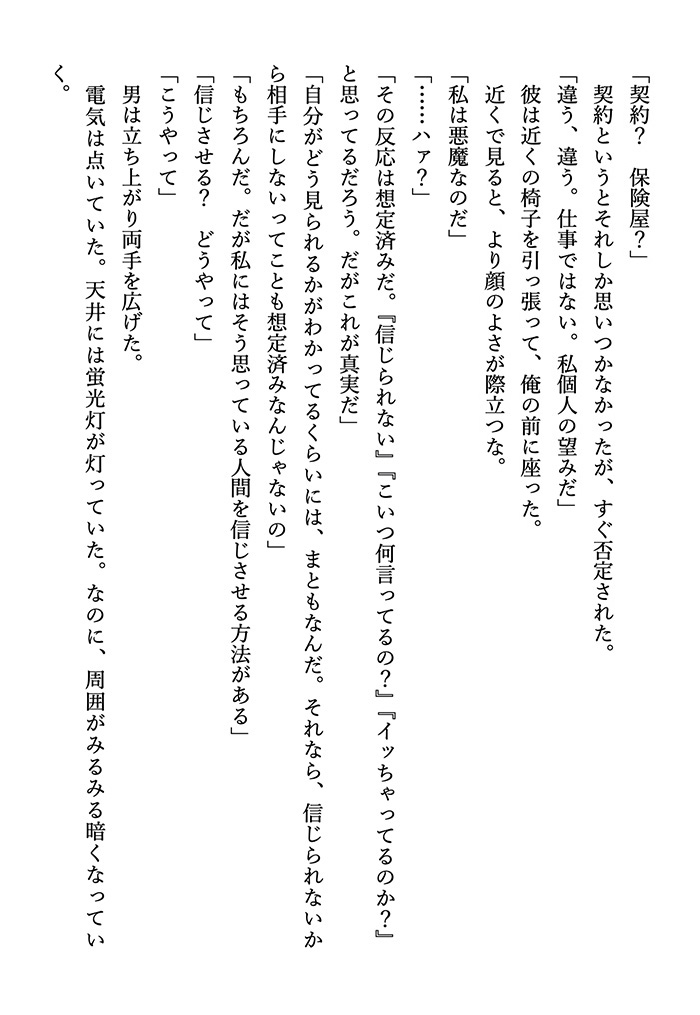 「契約？　保険屋？」

契約というとそれしか思いつかなかったが、すぐ否定された。

「違う、違う。仕事ではない。私個人の望みだ」

彼は近くの椅子を引っ張って、俺の前に座った。

近くで見ると、より顔のよさが際立つな。

「私は悪魔なのだ」

「……ハァ？」

「その反応は想定済みだ。『信じられない』『こいつ何言ってるの？』『イッちゃってるのか？』と思ってるだろう。だがこれが真実だ」

「自分がどう見られるかがわかってるくらいには、まともなんだ。それなら、信じられないから相手にしないってことも想定済みなんじゃないの」

「もちろんだ。だが私にはそう思っている人間を信じさせる方法がある」

「信じさせる？　どうやって」

「こうやって」

男は立ち上がり両手を広げた。

電気は点いていた。天井には蛍光灯が灯っていた。なのに、周囲がみるみる暗くなっていく。